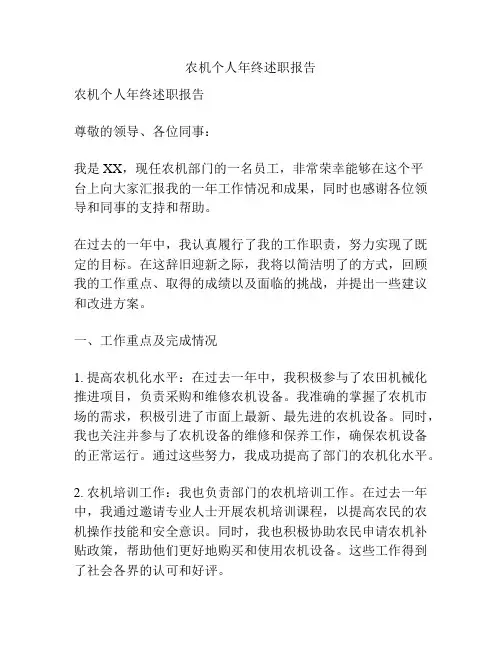 农机个人年终述职报告

农机个人年终述职报告

尊敬的领导、各位同事：

我是 XX，现任农机部门的一名员工，非常荣幸能够在这个平台上向大家汇报我的一年工作情况和成果，同时也感谢各位领导和同事的支持和帮助。

在过去的一年中，我认真履行了我的工作职责，努力实现了既定的目标。在这辞旧迎新之际，我将以简洁明了的方式，回顾我的工作重点、取得的成绩以及面临的挑战，并提出一些建议和改进方案。

一、工作重点及完成情况

1. 提高农机化水平：在过去一年中，我积极参与了农田机械化推进项目，负责采购和维修农机设备。我准确的掌握了农机市场的需求，积极引进了市面上最新、最先进的农机设备。同时，我也关注并参与了农机设备的维修和保养工作，确保农机设备的正常运行。通过这些努力，我成功提高了部门的农机化水平。

2. 农机培训工作：我也负责部门的农机培训工作。在过去一年中，我通过邀请专业人士开展农机培训课程，以提高农民的农机操作技能和安全意识。同时，我也积极协助农民申请农机补贴政策，帮助他们更好地购买和使用农机设备。这些工作得到了社会各界的认可和好评。